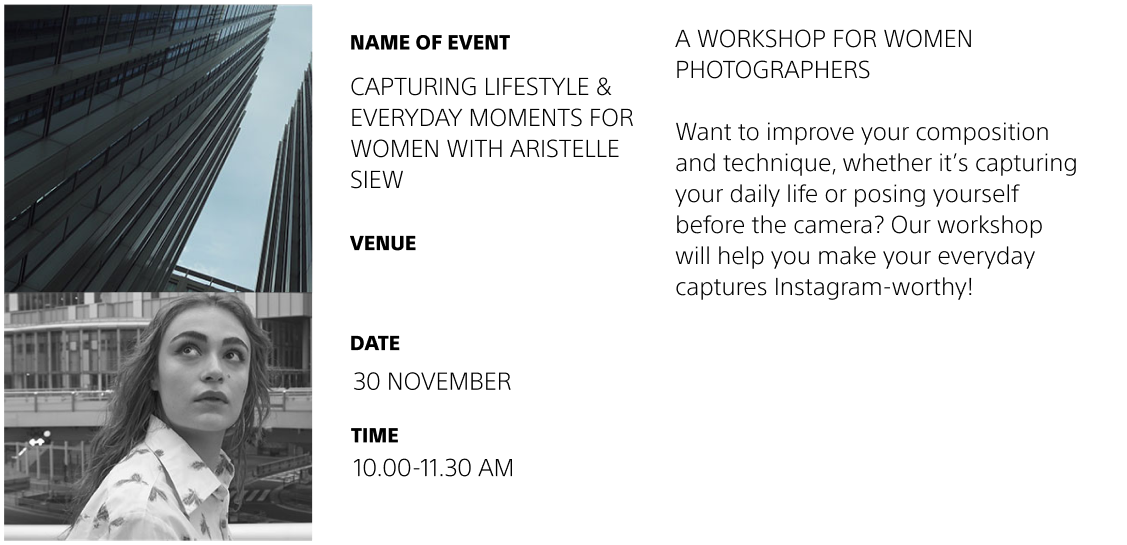 NAME OF EVENT

CAPTURING LIFESTYLE & EVERYDAY MOMENTS FOR WOMEN WITH ARISTELLE SIEW

VENUE

DATE

30 NOVEMBER

TIME

10.00-11.30 AM

A WORKSHOP FOR WOMEN PHOTOGRAPHERS

Want to improve your composition and technique, whether it's capturing your daily life or posing yourself before the camera? Our workshop will help you make your everyday captures Instagram-worthy!